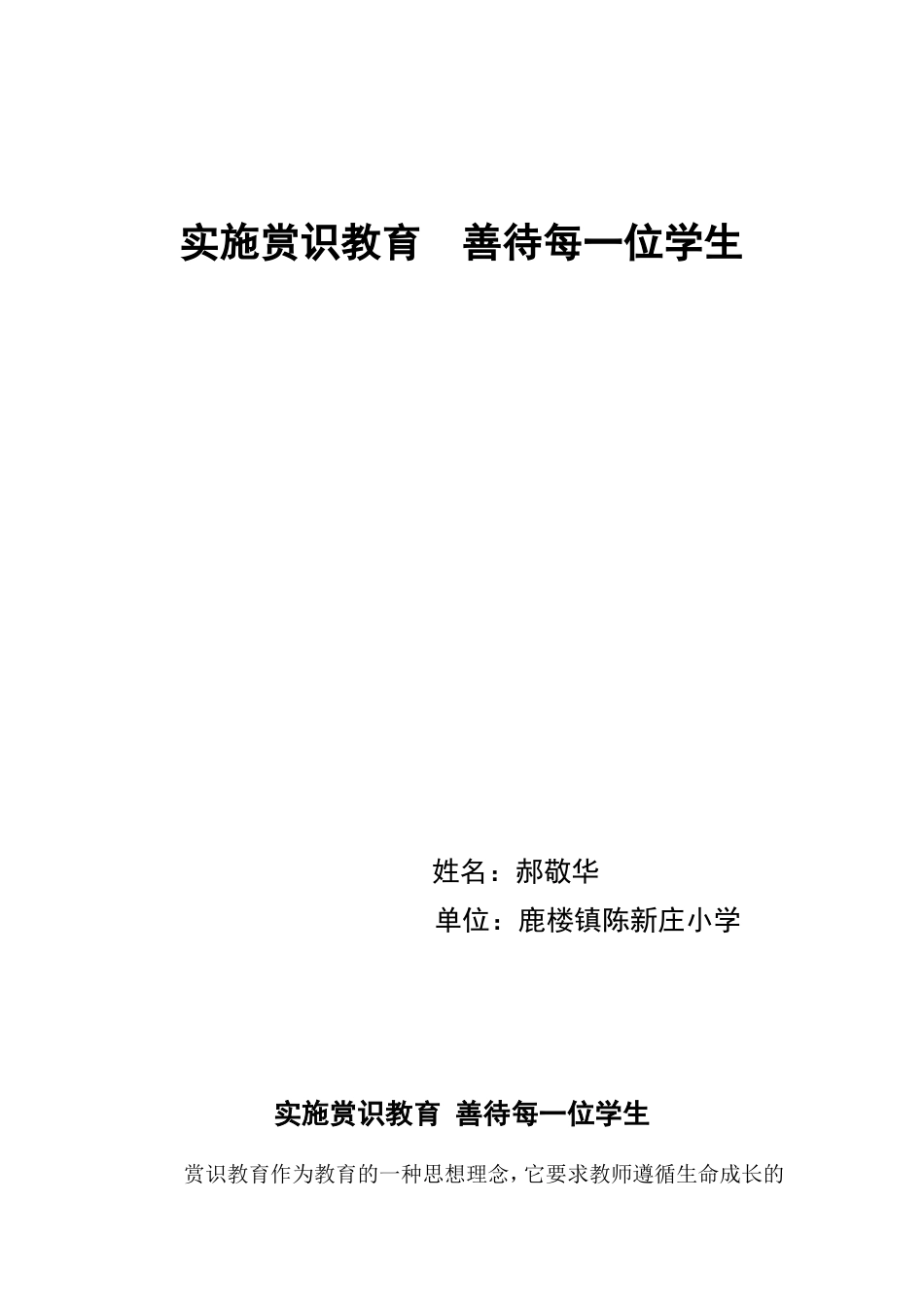 实施赏识教育　善待每一位学生

姓名：郝敬华
单位：鹿楼镇陈新庄小学

实施赏识教育 善待每一位学生

赏识教育作为教育的一种思想理念，它要求教师遵循生命成长的